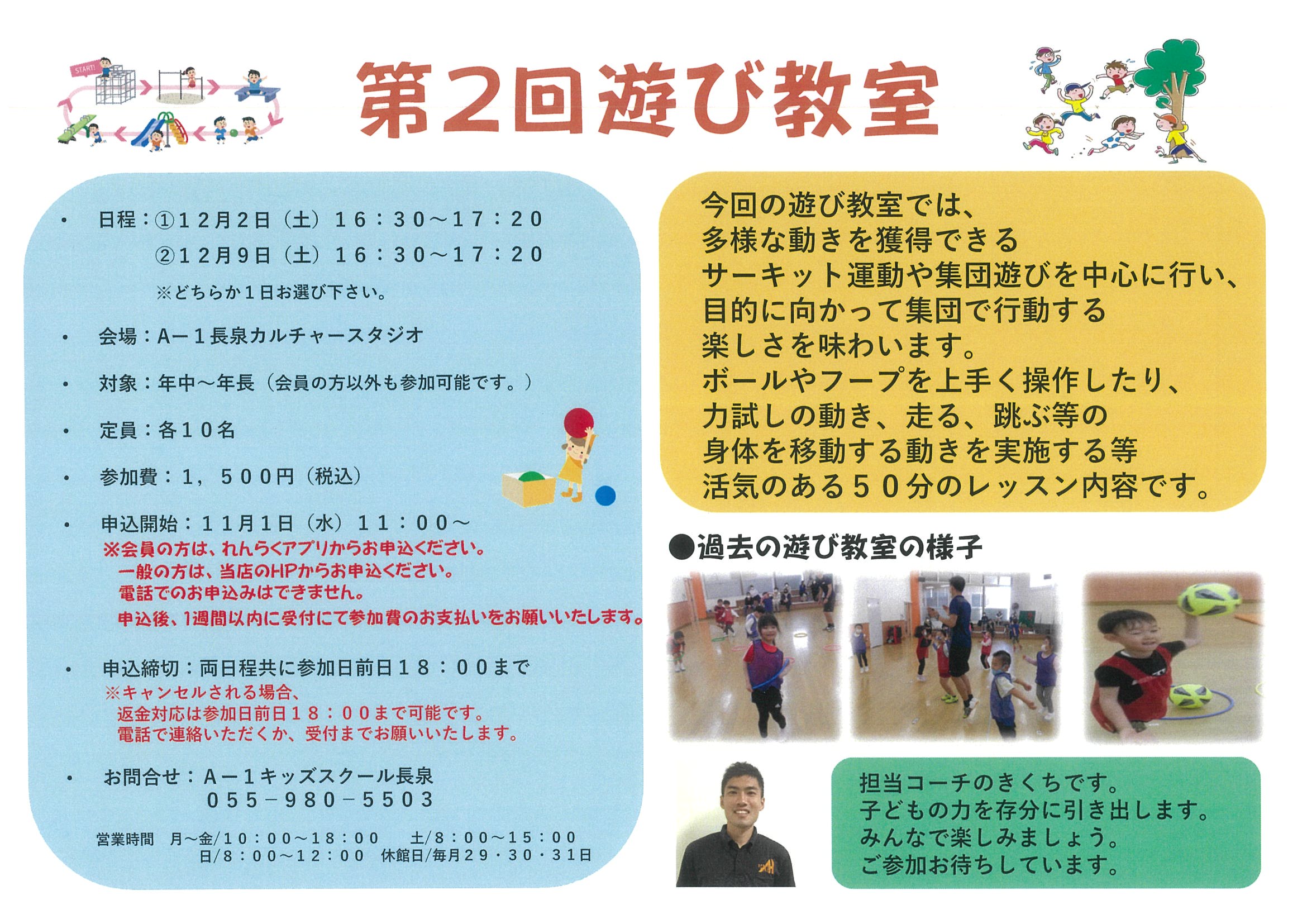 START!

第2回遊び教室

・ 日程：①12月2日（土）16：30～17：20
②12月9日（土）16：30～17：20
※どちらか1日お選び下さい。

・ 会場：A－1長泉カルチャースタジオ

・ 対象：年中～年長（会員の方以外も参加可能です。）

・ 定員：各10名

・ 参加費：1，500円（税込）

・ 申込開始：11月1日（水）11：00～
※会員の方は、れんらくアプリからお申込ください。
一般の方は、当店のHPからお申込ください。
電話でのお申込みはできません。
申込後、1週間以内に受付にて参加費のお支払いをお願いいたします。

・ 申込締切：両日程共に参加日前日18：00まで
※キャンセルされる場合、
返金対応は参加日前日18：00まで可能です。
電話で連絡いただくか、受付までお願いいたします。

・ お問合せ：A－1キッズスクール長泉
055－980－5503

営業時間 月～金/10：00～18：00 土/8：00～15：00
日/8：00～12：00 休館日/毎月29・30・31日

今回の遊び教室では、
多様な動きを獲得できる
サーキット運動や集団遊びを中心に行い、
目的に向かって集団で行動する
楽しさを味わいます。
ボールやフープを上手く操作したり、
力試しの動き、走る、跳ぶ等の
身体を移動する動きを実施する等
活気のある50分のレッスン内容です。

●過去の遊び教室の様子

担当コーチのきくちです。
子どもの力を存分に引き出します。
みんなで楽しみましょう。
ご参加お待ちしています。